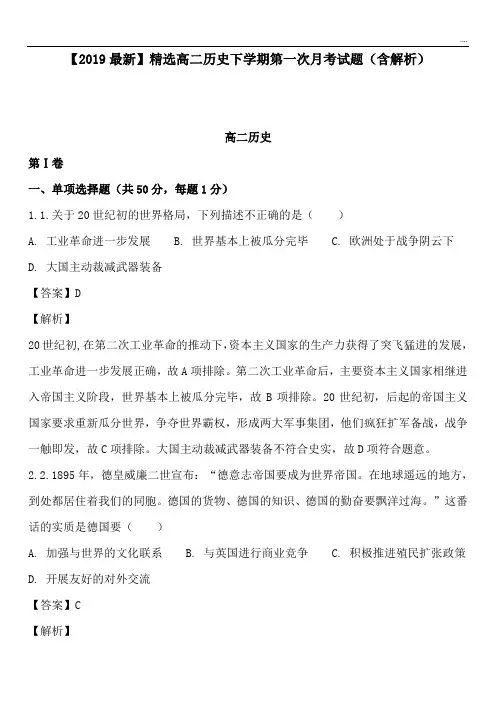 【2019最新】精选高二历史下学期第一次月考试题（含解析）

高二历史

第Ⅰ卷

一、单项选择题（共50分，每题1分）

1.1.关于20世纪初的世界格局，下列描述不正确的是（　　）

A. 工业革命进一步发展　B. 世界基本上被瓜分完毕　C. 欧洲处于战争阴云下

D. 大国主动裁减武器装备

【答案】D

【解析】

20世纪初，在第二次工业革命的推动下，资本主义国家的生产力获得了突飞猛进的发展，工业革命进一步发展正确，故A项排除。第二次工业革命后，主要资本主义国家相继进入帝国主义阶段，世界基本上被瓜分完毕，故B项排除。20世纪初，后起的帝国主义国家要求重新瓜分世界，争夺世界霸权，形成两大军事集团，他们疯狂扩军备战，战争一触即发，故C项排除。大国主动裁减武器装备不符合史实，故D项符合题意。

2.2.1895年，德皇威廉二世宣布：“德意志帝国要成为世界帝国。在地球遥远的地方，到处都居住着我们的同胞。德国的货物、德国的知识、德国的勤奋要飘洋过海。”这番话的实质是德国要（　　）

A. 加强与世界的文化联系　B. 与英国进行商业竞争　C. 积极推进殖民扩张政策

D. 开展友好的对外交流

【答案】C

【解析】